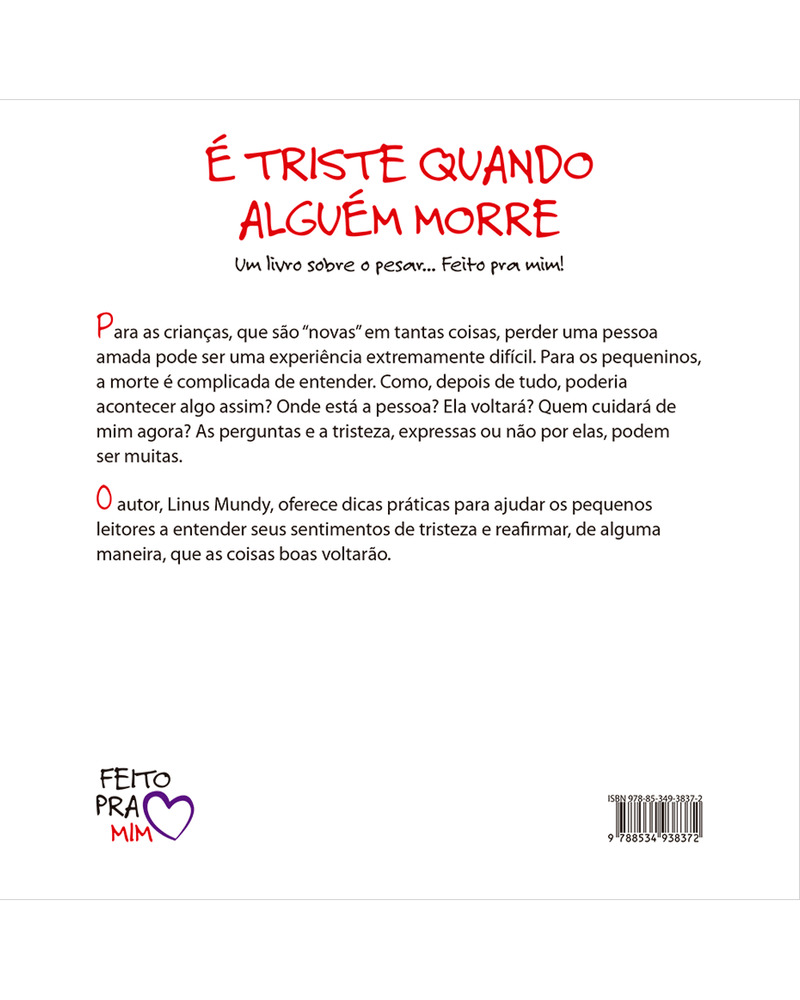 É TRISTE QUANDO ALGUÉM MORRE

Um livro sobre o pesar... Feito pra mim!

Para as crianças, que são "novas" em tantas coisas, perder uma pessoa amada pode ser uma experiência extremamente difícil. Para os pequeninos, a morte é complicada de entender. Como, depois de tudo, poderia acontecer algo assim? Onde está a pessoa? Ela voltará? Quem cuidará de mim agora? As perguntas e a tristeza, expressas ou não por elas, podem ser muitas.

O autor, Linus Mundy, oferece dicas práticas para ajudar os pequenos leitores a entender seus sentimentos de tristeza e reafirmar, de alguma maneira, que as coisas boas voltarão.

FEITO PRA MIM

ISBN 978-85-349-3837-2

9 788534 938372